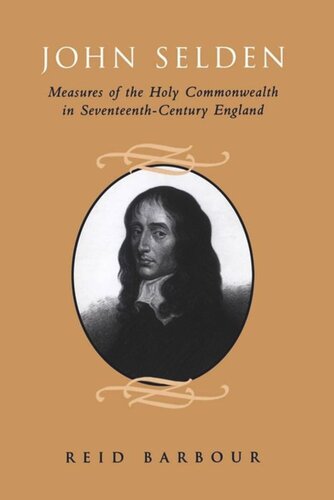 JOHN SELDEN

Measures of the Holy Commonwealth in Seventeenth-Century England

REID BARBOUR